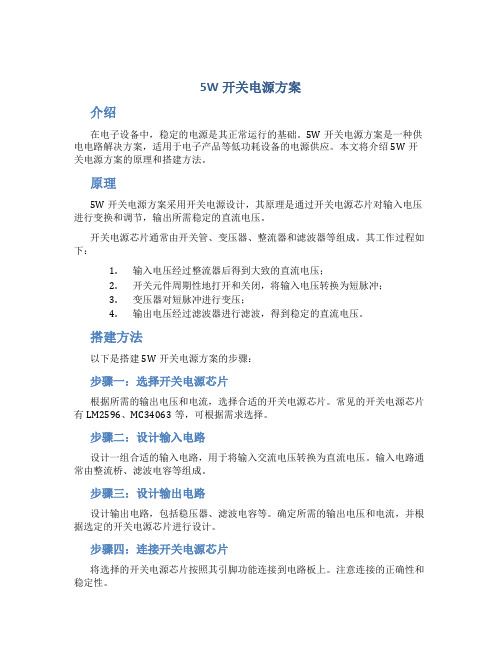 5W 开关电源方案

介绍

在电子设备中，稳定的电源是其正常运行的基础。5W 开关电源方案是一种供电电路解决方案，适用于电子产品等低功耗设备的电源供应。本文将介绍 5W 开关电源方案的原理和搭建方法。

原理

5W 开关电源方案采用开关电源设计，其原理是通过开关电源芯片对输入电压进行变换和调节，输出所需稳定的直流电压。

开关电源芯片通常由开关管、变压器、整流器和滤波器等组成。其工作过程如下：

1. 输入电压经过整流器后得到大致的直流电压；
2. 开关元件周期性地打开和关闭，将输入电压转换为短脉冲；
3. 变压器对短脉冲进行变压；
4. 输出电压经过滤波器进行滤波，得到稳定的直流电压。

搭建方法

以下是搭建 5W 开关电源方案的步骤：

步骤一：选择开关电源芯片

根据所需的输出电压和电流，选择合适的开关电源芯片。常见的开关电源芯片有 LM2596、MC34063 等，可根据需求选择。

步骤二：设计输入电路

设计一组合适的输入电路，用于将输入交流电压转换为直流电压。输入电路通常由整流桥、滤波电容等组成。

步骤三：设计输出电路

设计输出电路，包括稳压器、滤波电容等。确定所需的输出电压和电流，并根据选定的开关电源芯片进行设计。

步骤四：连接开关电源芯片

将选择的开关电源芯片按照其引脚功能连接到电路板上。注意连接的正确性和稳定性。